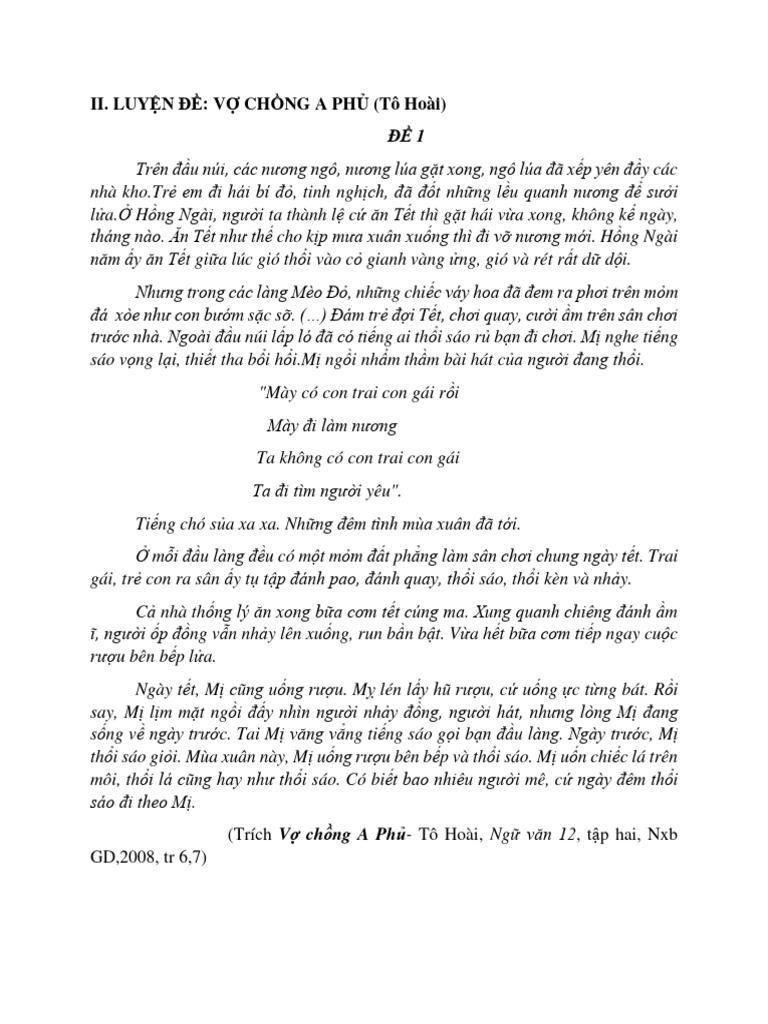 II. LUYỆN ĐỀ: VỢ CHỒNG A PHỦ (Tô Hoài)

ĐỀ 1

Trên đầu núi, các nương ngô, nương lúa gặt xong, ngô lúa đã xếp yên đầy các nhà kho.Trẻ em đi hái bí đỏ, tinh nghịch, đã đốt những lều quanh nương để sưởi lửa.Ở Hồng Ngài, người ta thành lệ cứ ăn Tết thì gặt hái vừa xong, không kể ngày, tháng nào. Ăn Tết như thế cho kịp mưa xuân xuống thì đi vỡ nương mới. Hồng Ngài năm ấy ăn Tết giữa lúc gió thổi vào cỏ gianh vàng ửng, gió và rét rất dữ dội.

Nhưng trong các làng Mèo Đỏ, những chiếc váy hoa đã đem ra phơi trên mỏm đá xòe như con bướm sặc sỡ. (...) Đám trẻ đợi Tết, chơi quay, cười ầm trên sân chơi trước nhà. Ngoài đầu núi lấp ló đã có tiếng ai thổi sáo rủ bạn đi chơi. Mị nghe tiếng sáo vọng lại, thiết tha bồi hồi.Mị ngồi nhẩm thầm bài hát của người đang thổi.

"Mày có con trai con gái rồi

Mày đi làm nương

Ta không có con trai con gái

Ta đi tìm người yêu".

Tiếng chó sủa xa xa. Những đêm tình mùa xuân đã tới.

Ở mỗi đầu làng đều có một mỏm đất phẳng làm sân chơi chung ngày tết. Trai gái, trẻ con ra sân ấy tụ tập đánh pao, đánh quay, thổi sáo, thổi kèn và nhảy.

Cả nhà thống lý ăn xong bữa cơm tết cúng ma. Xung quanh chiêng đánh ầm ĩ, người ốp đồng vẫn nhảy lên xuống, run bần bật. Vừa hết bữa cơm tiếp ngay cuộc rượu bên bếp lửa.

Ngày tết, Mị cũng uống rượu. Mỵ lén lấy hũ rượu, cứ uống ực từng bát. Rồi say, Mị lịm mặt ngồi đấy nhìn người nhảy đồng, người hát, nhưng lòng Mị đang sống về ngày trước. Tai Mị văng vẳng tiếng sáo gọi bạn đầu làng. Ngày trước, Mị thổi sáo giỏi. Mùa xuân này, Mị uống rượu bên bếp và thổi sáo. Mị uốn chiếc lá trên môi, thổi lá cũng hay như thổi sáo. Có biết bao nhiêu người mê, cứ ngày đêm thổi sáo đi theo Mị.

(Trích Vợ chồng A Phủ- Tô Hoài, Ngữ văn 12, tập hai, Nxb GD,2008, tr 6,7)